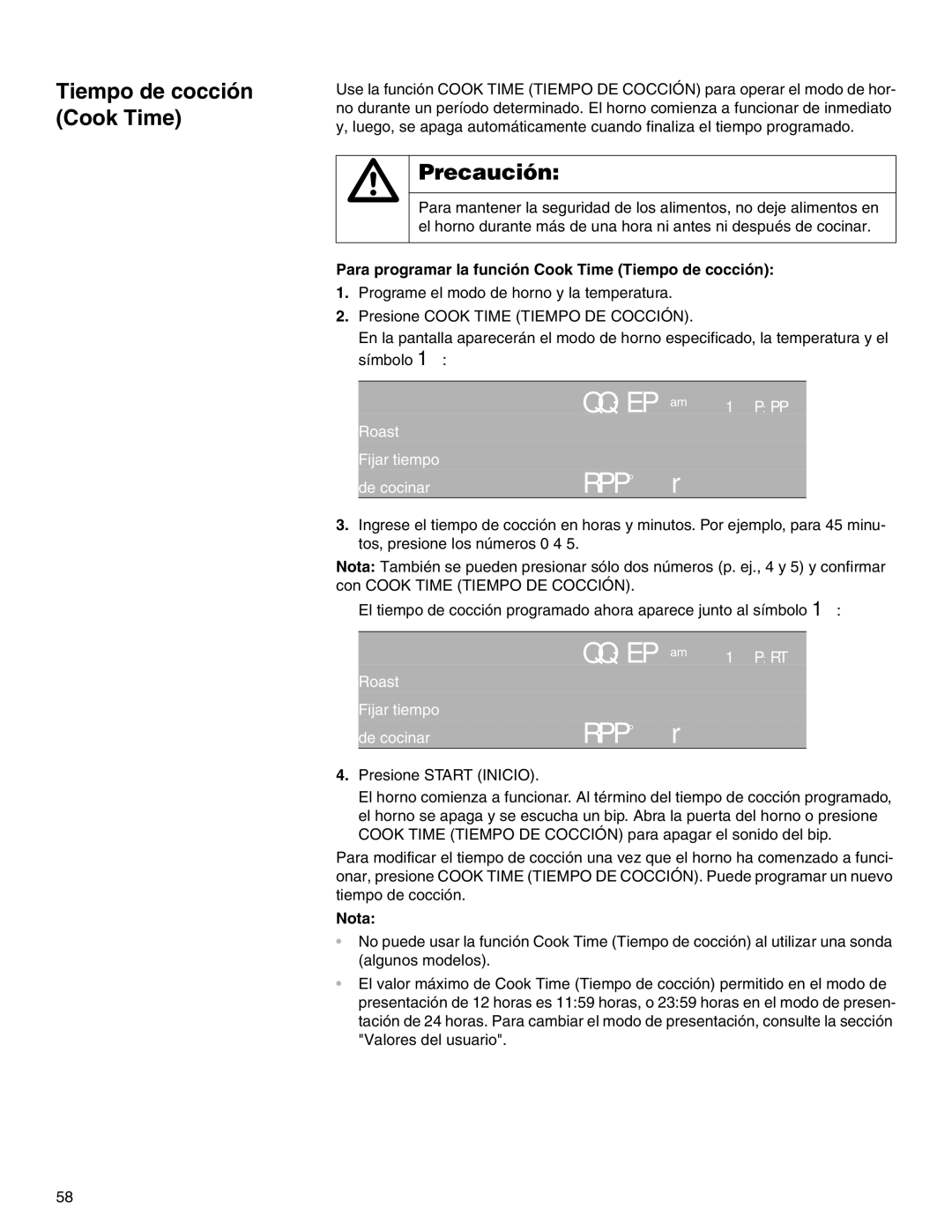 Tiempo de cocción (Cook Time)

Use la función COOK TIME (TIEMPO DE COCCIÓN) para operar el modo de horno durante un período determinado. El horno comienza a funcionar de inmediato y, luego, se apaga automáticamente cuando finaliza el tiempo programado.

Precaución:

Para mantener la seguridad de los alimentos, no deje alimentos en el horno durante más de una hora ni antes ni después de cocinar.

Para programar la función Cook Time (Tiempo de cocción):

1. Programe el modo de horno y la temperatura.

2. Presione COOK TIME (TIEMPO DE COCCIÓN).

En la pantalla aparecerán el modo de horno especificado, la temperatura y el símbolo 1 :

QQ EP am 1 P. PP
Roast
Fijar tiempo
de cocinar RPP° r

3. Ingrese el tiempo de cocción en horas y minutos. Por ejemplo, para 45 minutos, presione los números 0 4 5.

Nota: También se pueden presionar sólo dos números (p. ej., 4 y 5) y confirmar con COOK TIME (TIEMPO DE COCCIÓN).

El tiempo de cocción programado ahora aparece junto al símbolo 1 :

QQ EP am 1 P. RT
Roast
Fijar tiempo
de cocinar RPP° r

4. Presione START (INICIO).

El horno comienza a funcionar. Al término del tiempo de cocción programado, el horno se apaga y se escucha un bip. Abra la puerta del horno o presione COOK TIME (TIEMPO DE COCCIÓN) para apagar el sonido del bip.

Para modificar el tiempo de cocción una vez que el horno ha comenzado a funcionar, presione COOK TIME (TIEMPO DE COCCIÓN). Puede programar un nuevo tiempo de cocción.

Nota:

• No puede usar la función Cook Time (Tiempo de cocción) al utilizar una sonda (algunos modelos).

• El valor máximo de Cook Time (Tiempo de cocción) permitido en el modo de presentación de 12 horas es 11:59 horas, o 23:59 horas en el modo de presentación de 24 horas. Para cambiar el modo de presentación, consulte la sección "Valores del usuario".

58